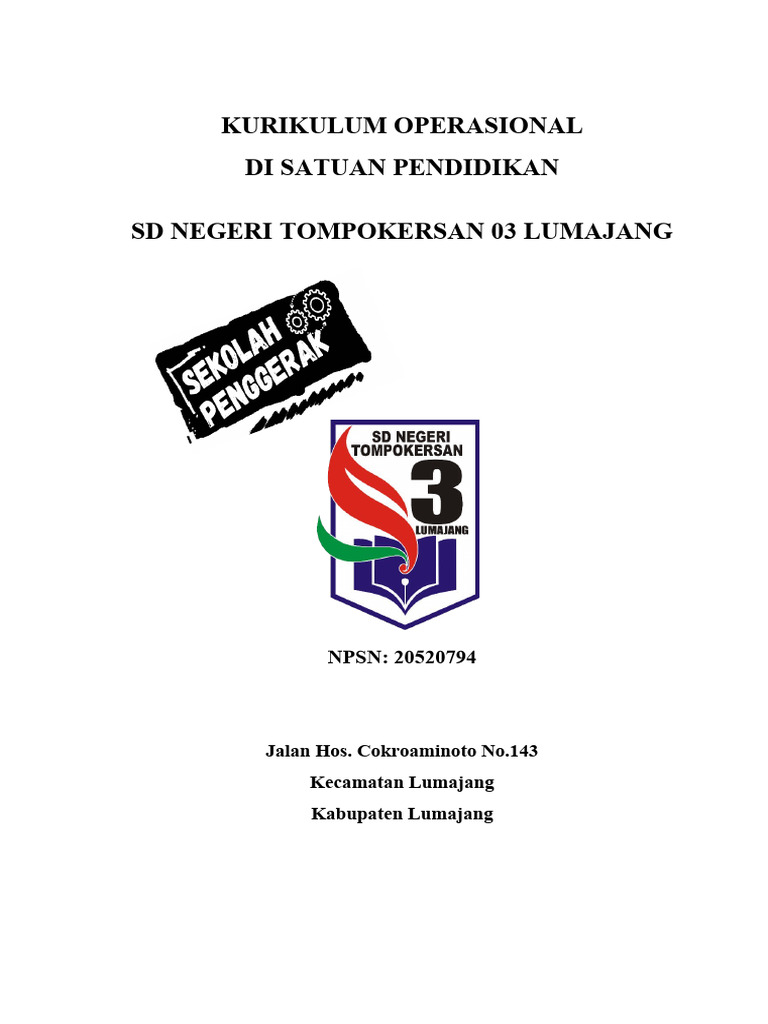 KURIKULUM OPERASIONAL
DI SATUAN PENDIDIKAN

SD NEGERI TOMPOKERSAN 03 LUMAJANG

SEKOLAH PENGGERAK

SD NEGERI TOMPOKERSAN 3 LUMAJANG

NPSN: 20520794

Jalan Hos. Cokroaminoto No.143
Kecamatan Lumajang
Kabupaten Lumajang